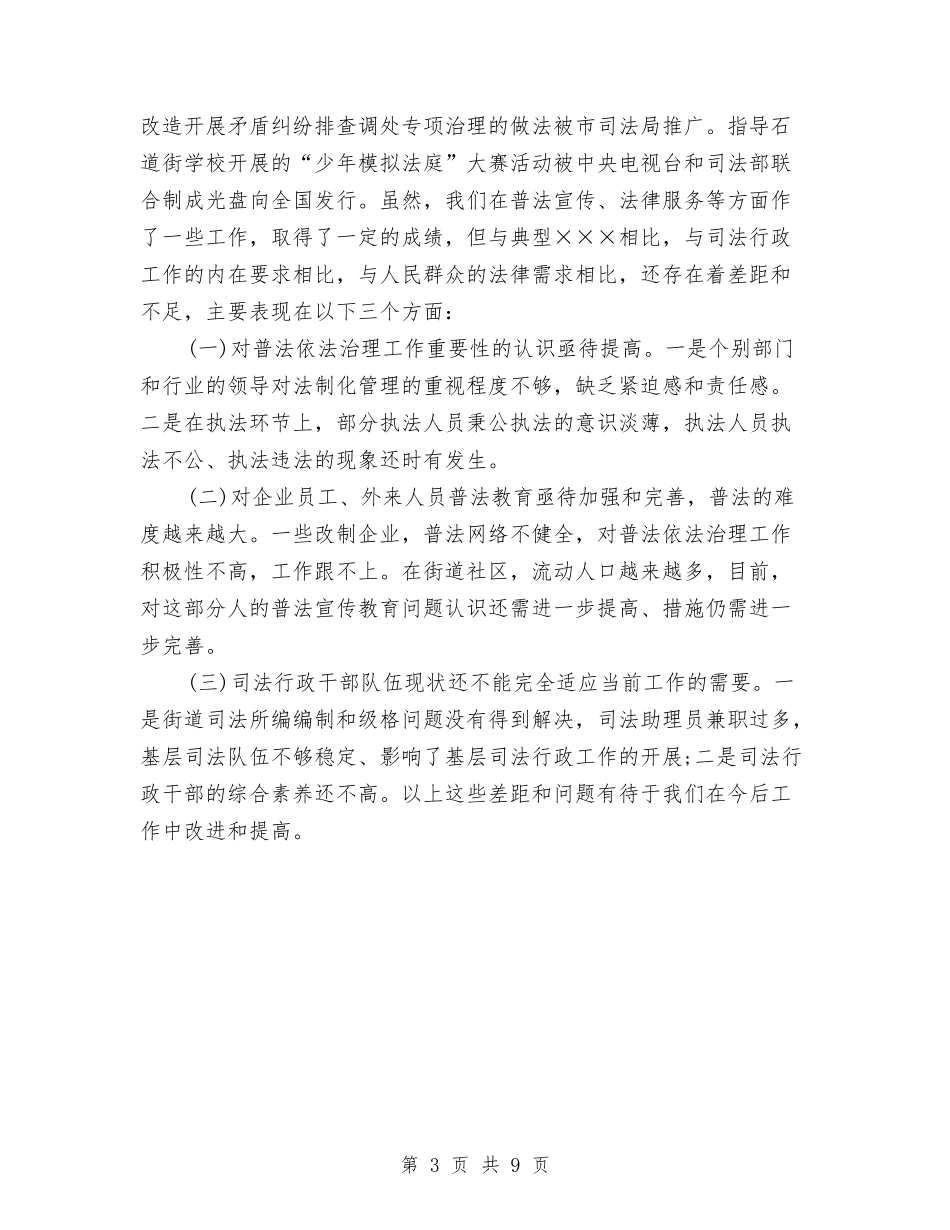 改造开展矛盾纠纷排查调处专项治理的做法被市司法局推广。指导石道街学校开展的“少年模拟法庭”大赛活动被中央电视台和司法部联合制成光盘向全国发行。虽然，我们在普法宣传、法律服务等方面作了一些工作，取得了一定的成绩，但与典型×××相比，与司法行政工作的内在要求相比，与人民群众的法律需求相比，还存在着差距和不足，主要表现在以下三个方面：

(一)对普法依法治理工作重要性的认识亟待提高。一是个别部门和行业的领导对法制化管理的重视程度不够，缺乏紧迫感和责任感。二是在执法环节上，部分执法人员秉公执法的意识淡薄，执法人员执法不公、执法违法的现象还时有发生。

(二)对企业员工、外来人员普法教育亟待加强和完善，普法的难度越来越大。一些改制企业，普法网络不健全，对普法依法治理工作积极性不高，工作跟不上。在街道社区，流动人口越来越多，目前，对这部分人的普法宣传教育问题认识还需进一步提高、措施仍需进一步完善。

(三)司法行政干部队伍现状还不能完全适应当前工作的需要。一是街道司法所编编制和级格问题没有得到解决，司法助理员兼职过多，基层司法队伍不够稳定、影响了基层司法行政工作的开展;二是司法行政干部的综合素养还不高。以上这些差距和问题有待于我们在今后工作中改进和提高。

第 3 页 共 9 页